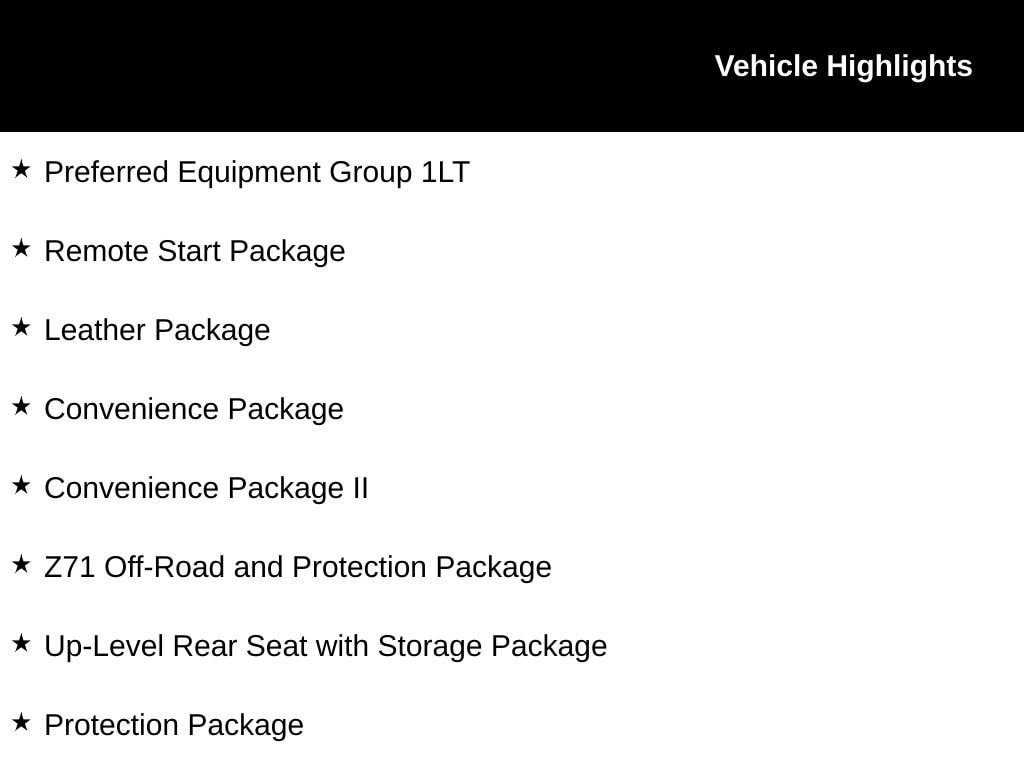 Vehicle Highlights

★ Preferred Equipment Group 1LT

★ Remote Start Package

★ Leather Package

★ Convenience Package

★ Convenience Package II

★ Z71 Off-Road and Protection Package

★ Up-Level Rear Seat with Storage Package

★ Protection Package